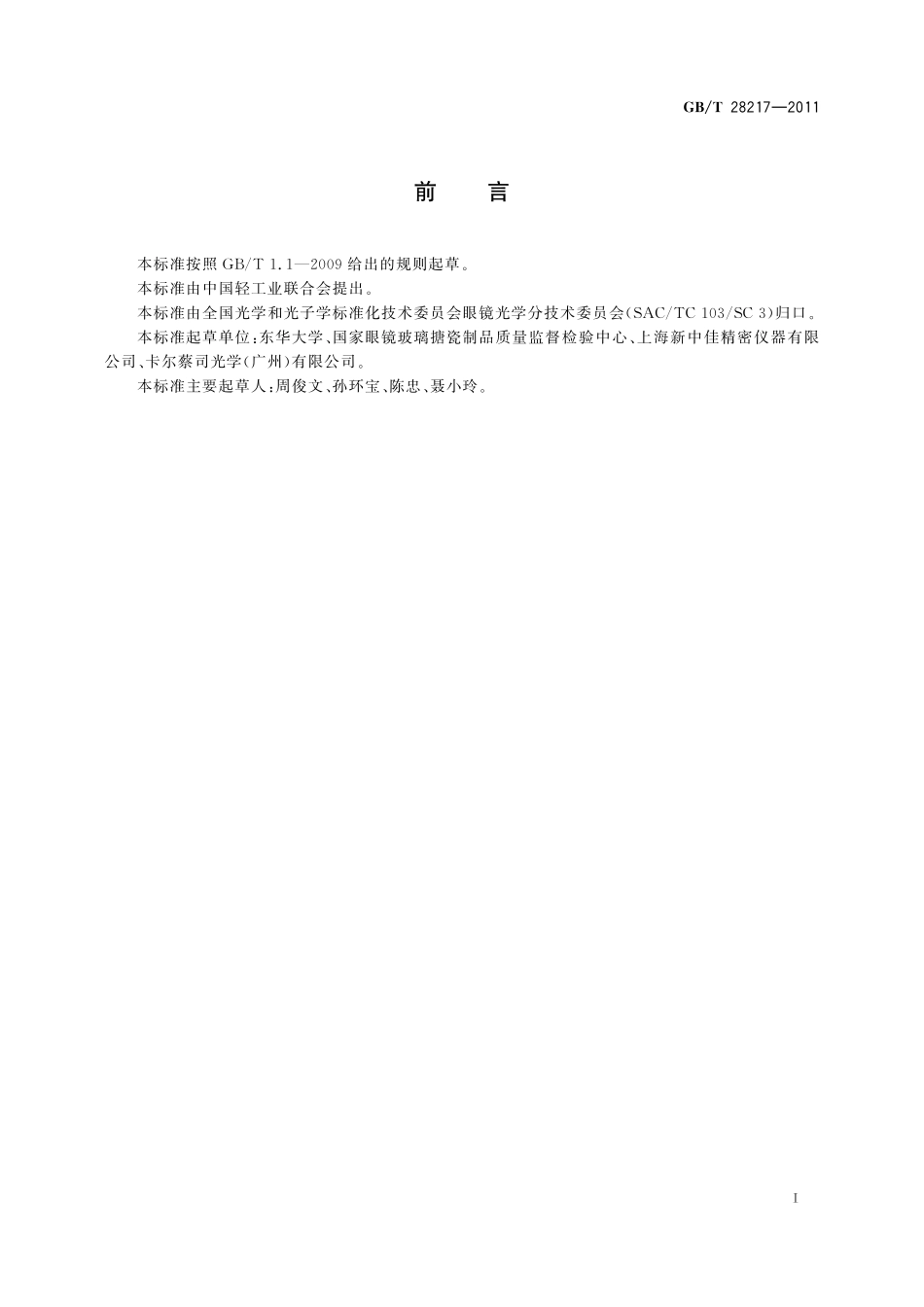 GB/T 28217—2011

前　言

本标准按照 GB/T 1.1—2009 给出的规则起草。

本标准由中国轻工业联合会提出。

本标准由全国光学和光子学标准化技术委员会眼镜光学分技术委员会(SAC/TC 103/SC 3)归口。

本标准起草单位:东华大学、国家眼镜玻璃搪瓷制品质量监督检验中心、上海新中佳精密仪器有限公司、卡尔蔡司光学(广州)有限公司。

本标准主要起草人:周俊文、孙环宝、陈忠、聂小玲。

I